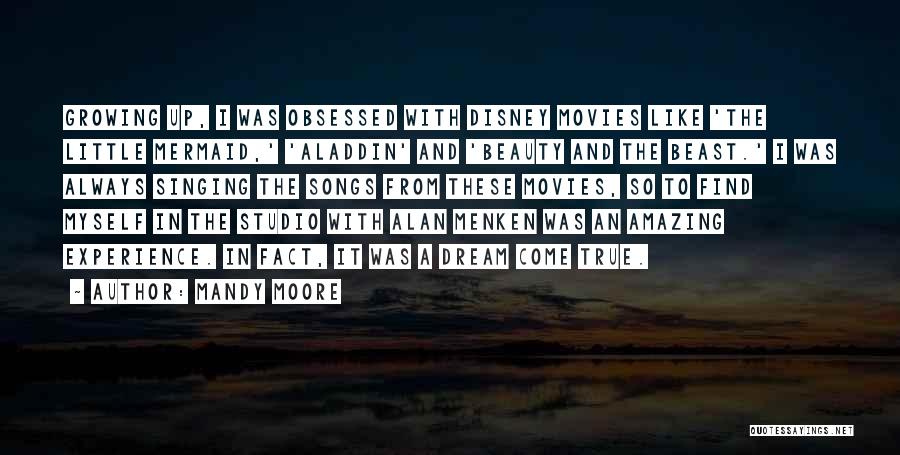 GROWING UP, I WAS OBSESSED WITH DISNEY MOVIES LIKE 'THE LITTLE MERMAID,' 'ALADDIN' AND 'BEAUTY AND THE BEAST.' I WAS ALWAYS SINGING THE SONGS FROM THESE MOVIES, SO TO FIND MYSELF IN THE STUDIO WITH ALAN MENKEN WAS AN AMAZING EXPERIENCE. IN FACT, IT WAS A DREAM COME TRUE.

~ AUTHOR: MANDY MOORE

QUOTESSAYINGS.NET